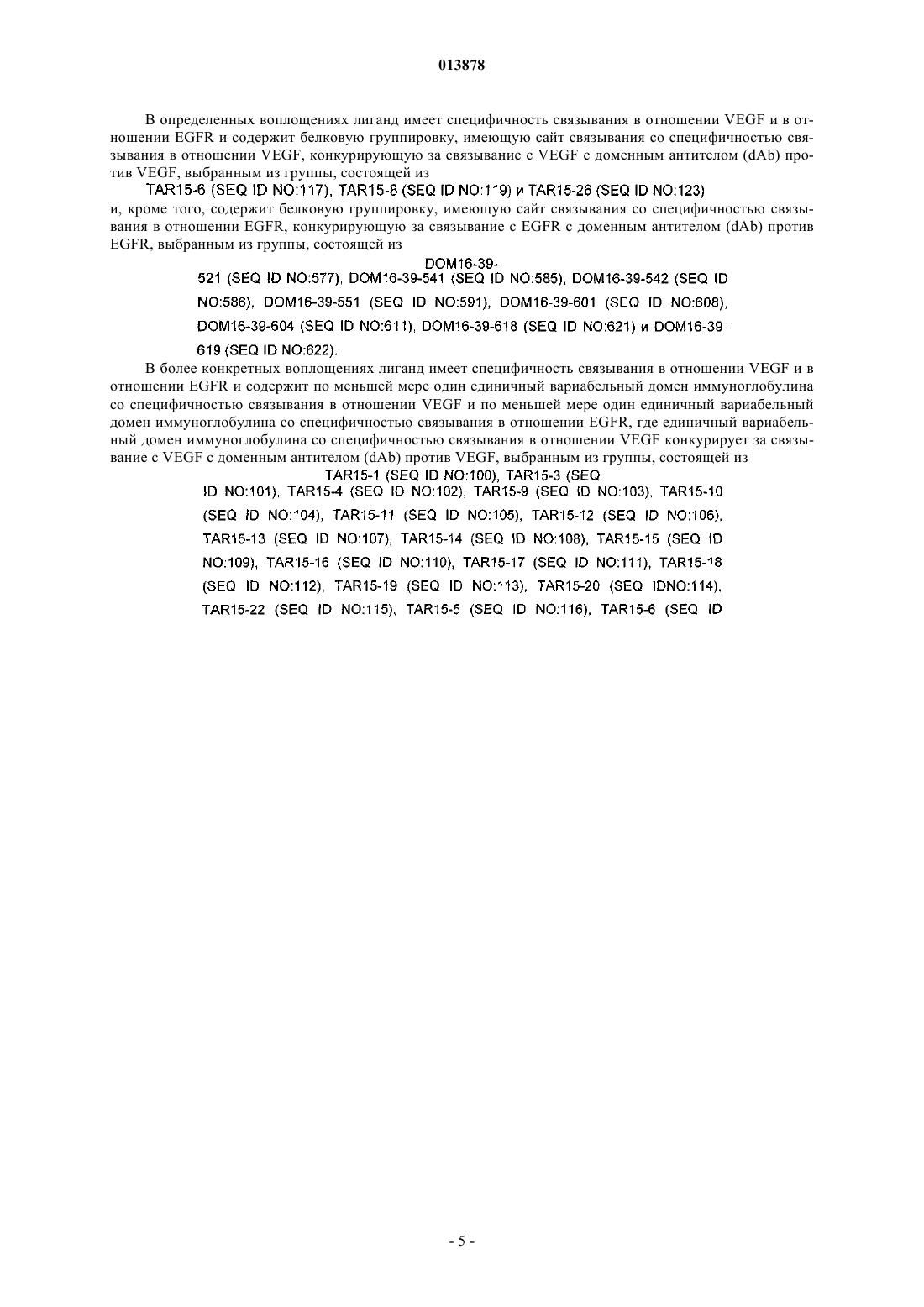 013878

В определенных воплощениях лиганд имеет специфичность связывания в отношении VEGF и в отношении EGFR и содержит белковую группировку, имеющую сайт связывания со специфичностью связывания в отношении VEGF, конкурирующую за связывание с VEGF с доменным антителом (dAb) против VEGF, выбранным из группы, состоящей из

TAR15-6 (SEQ ID NO:117), TAR15-8 (SEQ ID NO:119) и TAR15-26 (SEQ ID NO:123)

и, кроме того, содержит белковую группировку, имеющую сайт связывания со специфичностью связывания в отношении EGFR, конкурирующую за связывание с EGFR с доменным антителом (dAb) против EGFR, выбранным из группы, состоящей из

DOM16-39-521 (SEQ ID NO:577), DOM16-39-541 (SEQ ID NO:585), DOM16-39-542 (SEQ ID NO:586), DOM16-39-551 (SEQ ID NO:591), DOM16-39-601 (SEQ ID NO:608), DOM16-39-604 (SEQ ID NO:611), DOM16-39-618 (SEQ ID NO:621) и DOM16-39-619 (SEQ ID NO:622).

В более конкретных воплощениях лиганд имеет специфичность связывания в отношении VEGF и в отношении EGFR и содержит по меньшей мере один единичный вариабельный домен иммуноглобулина со специфичностью связывания в отношении VEGF и по меньшей мере один единичный вариабельный домен иммуноглобулина со специфичностью связывания в отношении EGFR, где единичный вариабельный домен иммуноглобулина со специфичностью связывания в отношении VEGF конкурирует за связывание с VEGF с доменным антителом (dAb) против VEGF, выбранным из группы, состоящей из

TAR15-1 (SEQ ID NO:100), TAR15-3 (SEQ ID NO:101), TAR15-4 (SEQ ID NO:102), TAR15-9 (SEQ ID NO:103), TAR15-10 (SEQ ID NO:104), TAR15-11 (SEQ ID NO:105), TAR15-12 (SEQ ID NO:106), TAR15-13 (SEQ ID NO:107), TAR15-14 (SEQ ID NO:108), TAR15-15 (SEQ ID NO:109), TAR15-16 (SEQ ID NO:110), TAR15-17 (SEQ ID NO:111), TAR15-18 (SEQ ID NO:112), TAR15-19 (SEQ ID NO:113), TAR15-20 (SEQ IDNO:114), TAR15-22 (SEQ ID NO:115), TAR15-5 (SEQ ID NO:116), TAR15-6 (SEQ ID

- 5 -